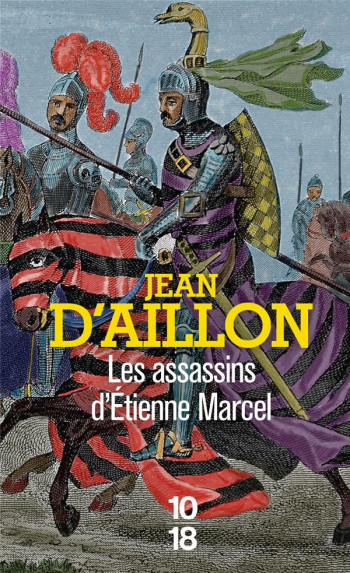 JEAN
D'AILLON

Les assassins d'Étienne Marcel

10
18